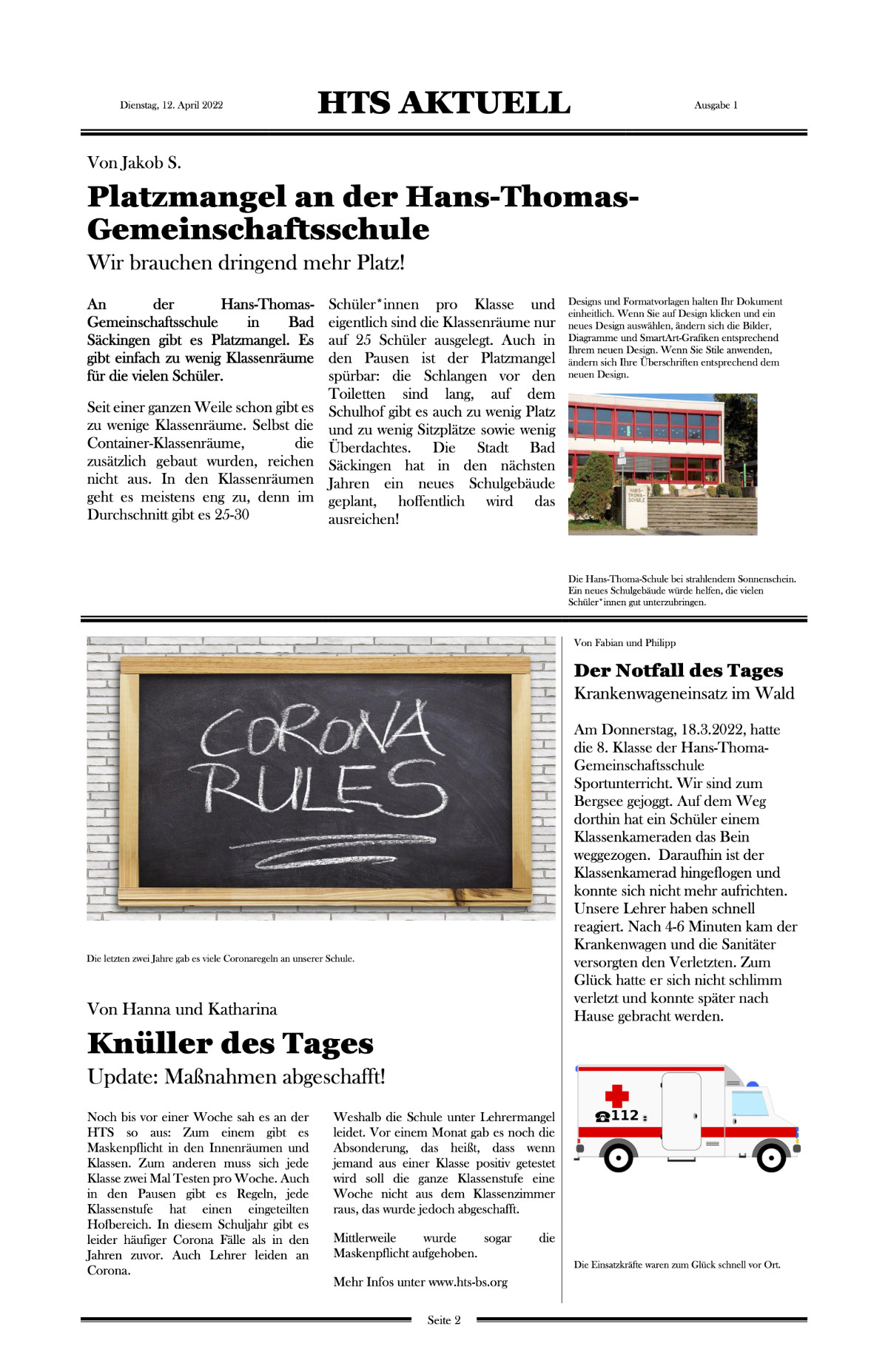 Dienstag, 12. April 2022

HTS AKTUELL

Ausgabe 1

Von Jakob S.

Platzmangel an der Hans-Thomas-Gemeinschaftsschule

Wir brauchen dringend mehr Platz!

An der Hans-Thomas-Gemeinschaftsschule in Bad Säckingen gibt es Platzmangel. Es gibt einfach zu wenig Klassenräume für die vielen Schüler.

Seit einer ganzen Weile schon gibt es zu wenige Klassenräume. Selbst die Container-Klassenräume, die zusätzlich gebaut wurden, reichen nicht aus. In den Klassenräumen geht es meistens eng zu, denn im Durchschnitt gibt es 25-30 Schüler*innen pro Klasse und eigentlich sind die Klassenräume nur auf 25 Schüler ausgelegt. Auch in den Pausen ist der Platzmangel spürbar: die Schlangen vor den Toiletten sind lang, auf dem Schulhof gibt es auch zu wenig Platz und zu wenig Sitzplätze sowie wenig Überdachtes. Die Stadt Bad Säckingen hat in den nächsten Jahren ein neues Schulgebäude geplant, hoffentlich wird das ausreichen!

Designs und Formatvorlagen halten Ihr Dokument einheitlich. Wenn Sie auf Design klicken und ein neues Design auswählen, ändern sich die Bilder, Diagramme und SmartArt-Grafiken entsprechend Ihrem neuen Design. Wenn Sie Stile anwenden, ändern sich Ihre Überschriften entsprechend dem neuen Design.

HANS-THOMA-SCHULE

Die Hans-Thoma-Schule bei strahlendem Sonnenschein. Ein neues Schulgebäude würde helfen, die vielen Schüler*innen gut unterzubringen.

CORONA RULES

Die letzten zwei Jahre gab es viele Coronaregeln an unserer Schule.

Von Hanna und Katharina

Knüller des Tages

Update: Maßnahmen abgeschafft!

Noch bis vor einer Woche sah es an der HTS so aus: Zum einem gibt es Maskenpflicht in den Innenräumen und Klassen. Zum anderen muss sich jede Klasse zwei Mal Testen pro Woche. Auch in den Pausen gibt es Regeln, jede Klassenstufe hat einen eingeteilten Hofbereich. In diesem Schuljahr gibt es leider häufiger Corona Fälle als in den Jahren zuvor. Auch Lehrer leiden an Corona. Weshalb die Schule unter Lehrermangel leidet. Vor einem Monat gab es noch die Absonderung, das heißt, dass wenn jemand aus einer Klasse positiv getestet wird soll die ganze Klassenstufe eine Woche nicht aus dem Klassenzimmer raus, das wurde jedoch abgeschafft.

Mittlerweile wurde sogar die Maskenpflicht aufgehoben.

Mehr Infos unter www.hts-bs.org

Von Fabian und Philipp

Der Notfall des Tages

Krankenwageneinsatz im Wald

Am Donnerstag, 18.3.2022, hatte die 8. Klasse der Hans-Thoma-Gemeinschaftsschule Sportunterricht. Wir sind zum Bergsee gejoggt. Auf dem Weg dorthin hat ein Schüler einem Klassenkameraden das Bein weggezogen. Daraufhin ist der Klassenkamerad hingeflogen und konnte sich nicht mehr aufrichten. Unsere Lehrer haben schnell reagiert. Nach 4-6 Minuten kam der Krankenwagen und die Sanitäter versorgten den Verletzten. Zum Glück hatte er sich nicht schlimm verletzt und konnte später nach Hause gebracht werden.

☎112

Die Einsatzkräfte waren zum Glück schnell vor Ort.

Seite 2